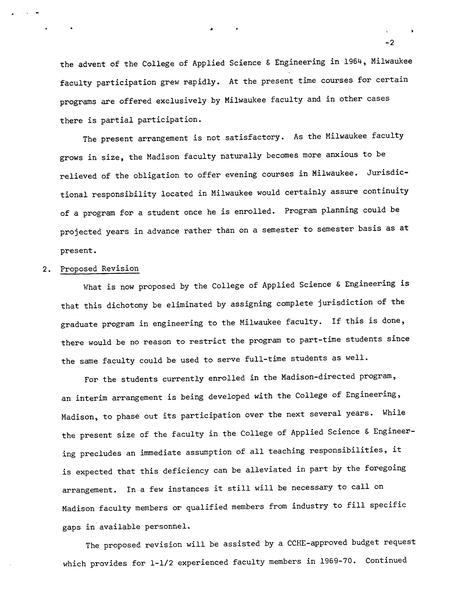 -2

the advent of the College of Applied Science & Engineering in 1964, Milwaukee faculty participation grew rapidly. At the present time courses for certain programs are offered exclusively by Milwaukee faculty and in other cases there is partial participation.

The present arrangement is not satisfactory. As the Milwaukee faculty grows in size, the Madison faculty naturally becomes more anxious to be relieved of the obligation to offer evening courses in Milwaukee. Jurisdictional responsibility located in Milwaukee would certainly assure continuity of a program for a student once he is enrolled. Program planning could be projected years in advance rather than on a semester to semester basis as at present.

2. Proposed Revision

What is now proposed by the College of Applied Science & Engineering is that this dichotomy be eliminated by assigning complete jurisdiction of the graduate program in engineering to the Milwaukee faculty. If this is done, there would be no reason to restrict the program to part-time students since the same faculty could be used to serve full-time students as well.

For the students currently enrolled in the Madison-directed program, an interim arrangement is being developed with the College of Engineering, Madison, to phase out its participation over the next several years. While the present size of the faculty in the College of Applied Science & Engineering precludes an immediate assumption of all teaching responsibilities, it is expected that this deficiency can be alleviated in part by the foregoing arrangement. In a few instances it still will be necessary to call on Madison faculty members or qualified members from industry to fill specific gaps in available personnel.

The proposed revision will be assisted by a CCHE-approved budget request which provides for 1-1/2 experienced faculty members in 1969-70. Continued